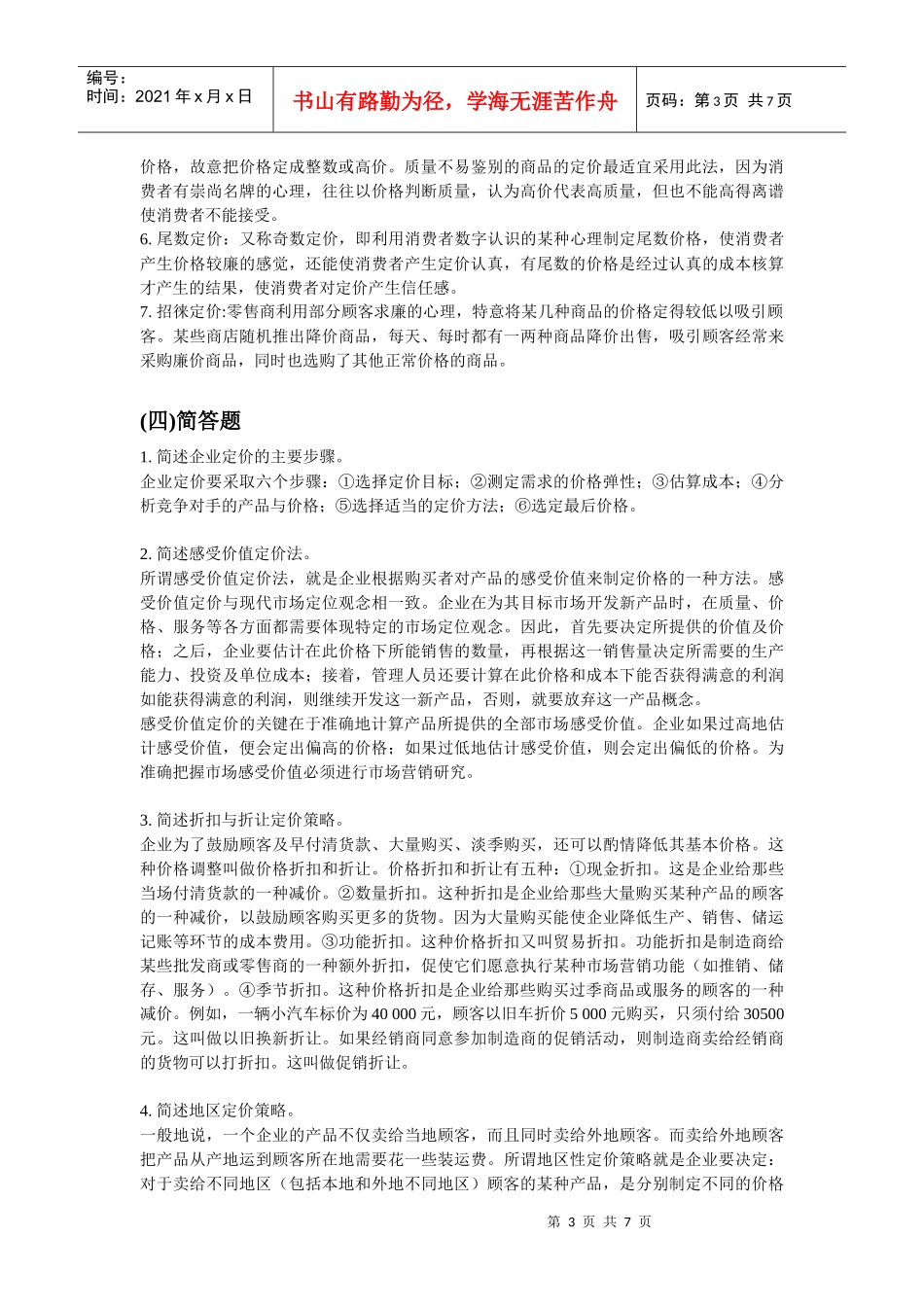 编号：
时间：2021 年 x 月 x 日

书山有路勤为径，学海无涯苦作舟

页码：第 3 页 共 7 页

价格，故意把价格定成整数或高价。质量不易鉴别的商品的定价最适宜采用此法，因为消费者有崇尚名牌的心理，往往以价格判断质量，认为高价代表高质量，但也不能高得离谱使消费者不能接受。
6. 尾数定价：又称奇数定价，即利用消费者数字认识的某种心理制定尾数价格，使消费者产生价格较廉的感觉，还能使消费者产生定价认真，有尾数的价格是经过认真的成本核算才产生的结果，使消费者对定价产生信任感。
7. 招徕定价:零售商利用部分顾客求廉的心理，特意将某几种商品的价格定得较低以吸引顾客。某些商店随机推出降价商品，每天、每时都有一两种商品降价出售，吸引顾客经常来采购廉价商品，同时也选购了其他正常价格的商品。

(四)简答题

1. 简述企业定价的主要步骤。
企业定价要采取六个步骤：①选择定价目标；②测定需求的价格弹性；③估算成本；④分析竞争对手的产品与价格；⑤选择适当的定价方法；⑥选定最后价格。

2. 简述感受价值定价法。
所谓感受价值定价法，就是企业根据购买者对产品的感受价值来制定价格的一种方法。感受价值定价与现代市场定位观念相一致。企业在为其目标市场开发新产品时，在质量、价格、服务等各方面都需要体现特定的市场定位观念。因此，首先要决定所提供的价值及价格；之后，企业要估计在此价格下所能销售的数量，再根据这一销售量决定所需要的生产能力、投资及单位成本；接着，管理人员还要计算在此价格和成本下能否获得满意的利润如能获得满意的利润，则继续开发这一新产品，否则，就要放弃这一产品概念。
感受价值定价的关键在于准确地计算产品所提供的全部市场感受价值。企业如果过高地估计感受价值，便会定出偏高的价格；如果过低地估计感受价值，则会定出偏低的价格。为准确把握市场感受价值必须进行市场营销研究。

3. 简述折扣与折让定价策略。
企业为了鼓励顾客及早付清货款、大量购买、淡季购买，还可以酌情降低其基本价格。这种价格调整叫做价格折扣和折让。价格折扣和折让有五种：①现金折扣。这是企业给那些当场付清货款的一种减价。②数量折扣。这种折扣是企业给那些大量购买某种产品的顾客的一种减价，以鼓励顾客购买更多的货物。因为大量购买能使企业降低生产、销售、储运记账等环节的成本费用。③功能折扣。这种价格折扣又叫贸易折扣。功能折扣是制造商给某些批发商或零售商的一种额外折扣，促使它们愿意执行某种市场营销功能（如推销、储存、服务）。④季节折扣。这种价格折扣是企业给那些购买过季商品或服务的顾客的一种减价。例如，一辆小汽车标价为 40 000 元，顾客以旧车折价 5 000 元购买，只须付给 30500 元。这叫做以旧换新折让。如果经销商同意参加制造商的促销活动，则制造商卖给经销商的货物可以打折扣。这叫做促销折让。

4. 简述地区定价策略。
一般地说，一个企业的产品不仅卖给当地顾客，而且同时卖给外地顾客。而卖给外地顾客把产品从产地运到顾客所在地需要花一些装运费。所谓地区性定价策略就是企业要决定：对于卖给不同地区（包括本地和外地不同地区）顾客的某种产品，是分别制定不同的价格

第 3 页 共 7 页